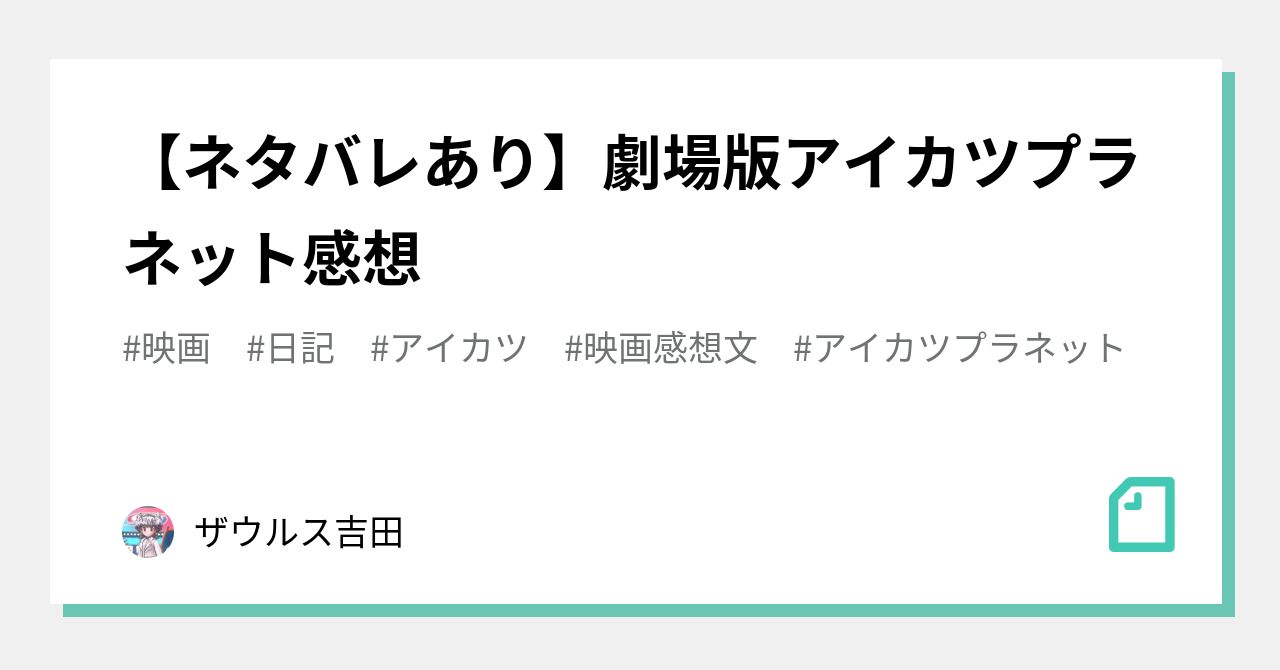 【ネタバレあり】劇場版アイカツプラネット感想

#映画　#日記　#アイカツ　#映画感想文　#アイカツプラネット

ザウルス吉田